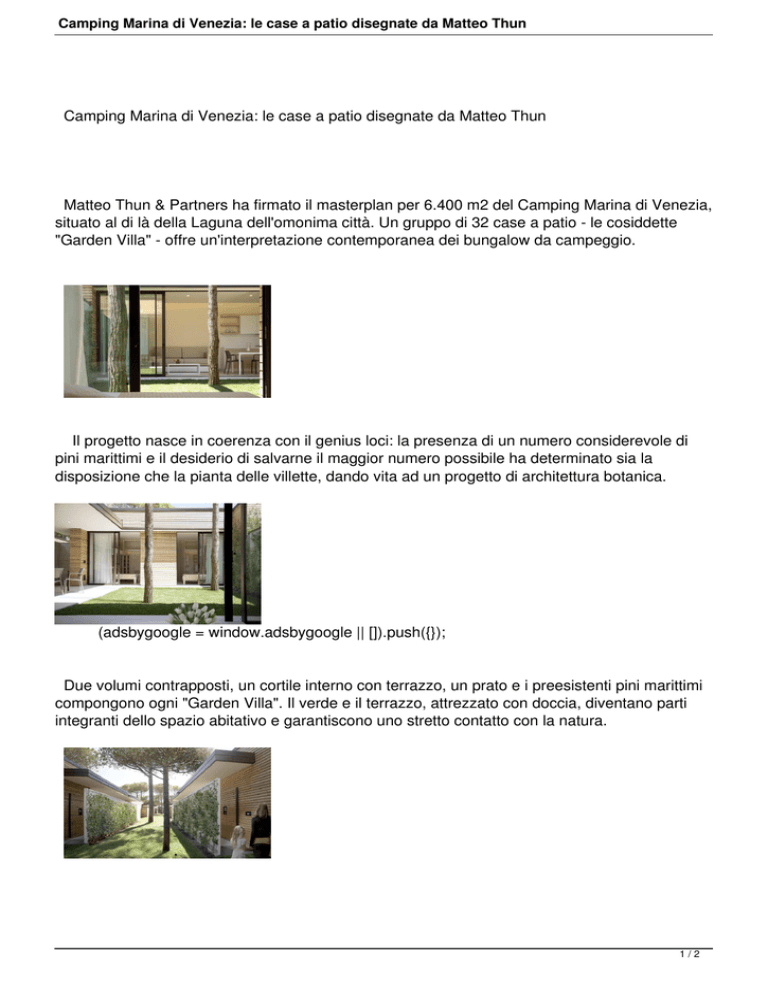 Camping Marina di Venezia: le case a patio disegnate da Matteo Thun

Camping Marina di Venezia: le case a patio disegnate da Matteo Thun

Matteo Thun & Partners ha firmato il masterplan per 6.400 m2 del Camping Marina di Venezia, situato al di là della Laguna dell'omonima città. Un gruppo di 32 case a patio - le cosiddette "Garden Villa" - offre un'interpretazione contemporanea dei bungalow da campeggio.

Il progetto nasce in coerenza con il genius loci: la presenza di un numero considerevole di pini marittimi e il desiderio di salvarne il maggior numero possibile ha determinato sia la disposizione che la pianta delle villette, dando vita ad un progetto di architettura botanica.

(adsbygoogle = window.adsbygoogle || []).push({});

Due volumi contrapposti, un cortile interno con terrazzo, un prato e i preesistenti pini marittimi compongono ogni "Garden Villa". Il verde e il terrazzo, attrezzato con doccia, diventano parti integranti dello spazio abitativo e garantiscono uno stretto contatto con la natura.

1 / 2